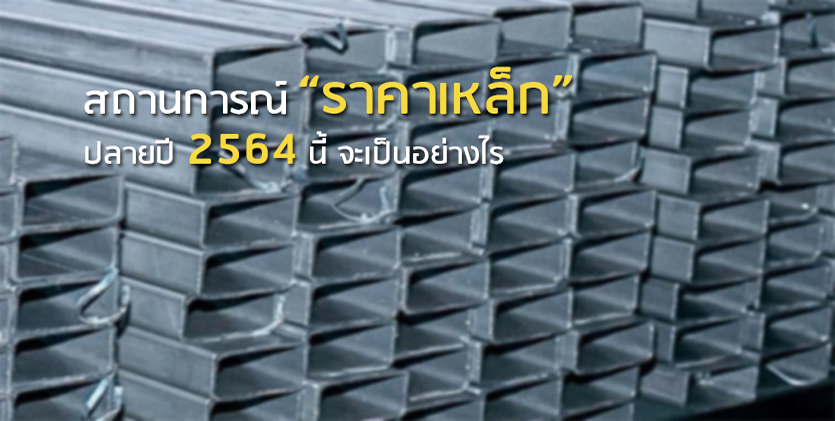 สถานการณ์ “ราคาเหล็ก”
ปลายปี 2564 นี้ จะเป็นอย่างไร